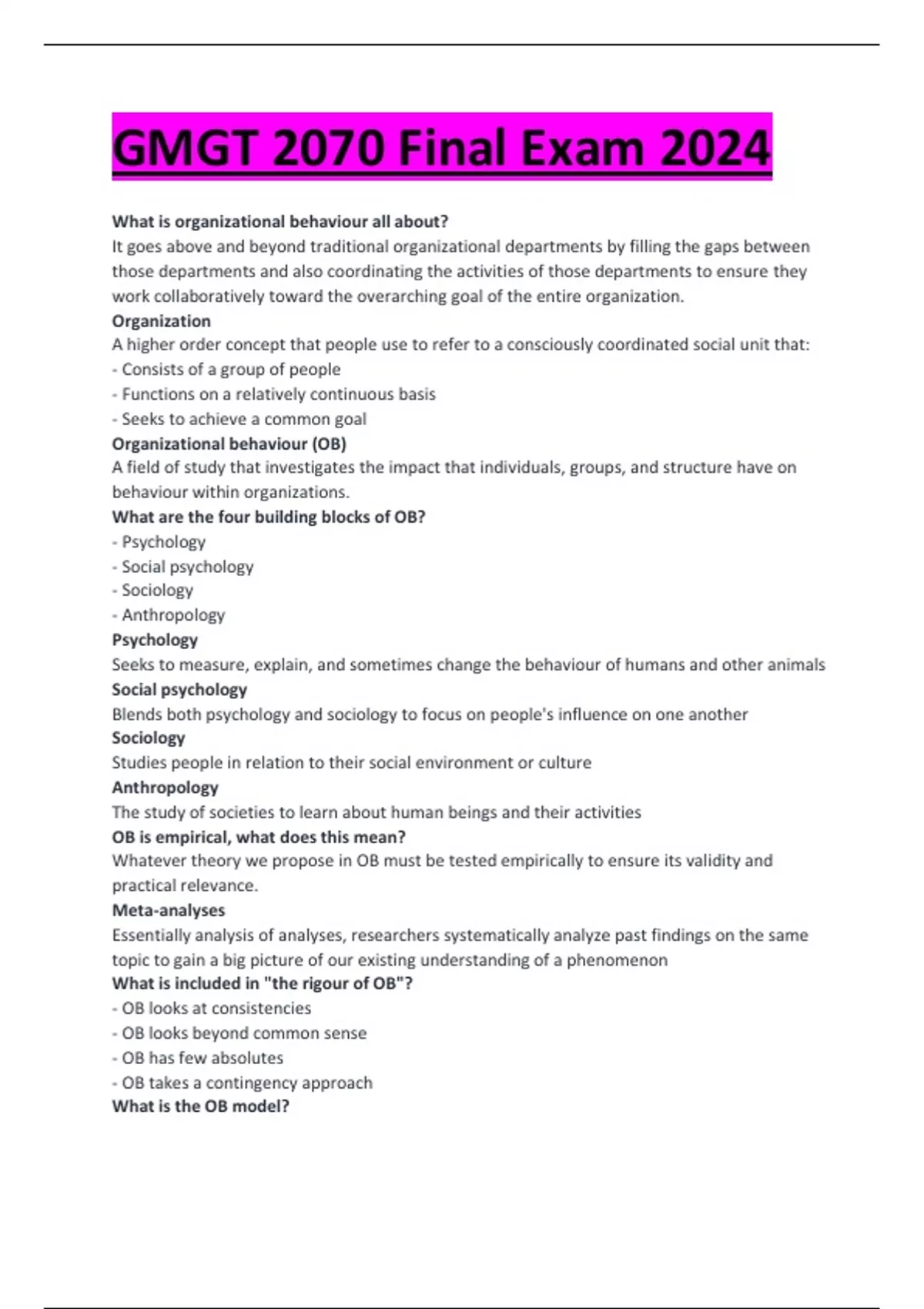 GMGT 2070 Final Exam 2024

What is organizational behaviour all about?
It goes above and beyond traditional organizational departments by filling the gaps between those departments and also coordinating the activities of those departments to ensure they work collaboratively toward the overarching goal of the entire organization.
Organization
A higher order concept that people use to refer to a consciously coordinated social unit that:
- Consists of a group of people
- Functions on a relatively continuous basis
- Seeks to achieve a common goal
Organizational behaviour (OB)
A field of study that investigates the impact that individuals, groups, and structure have on behaviour within organizations.
What are the four building blocks of OB?
- Psychology
- Social psychology
- Sociology
- Anthropology
Psychology
Seeks to measure, explain, and sometimes change the behaviour of humans and other animals
Social psychology
Blends both psychology and sociology to focus on people's influence on one another
Sociology
Studies people in relation to their social environment or culture
Anthropology
The study of societies to learn about human beings and their activities
OB is empirical, what does this mean?
Whatever theory we propose in OB must be tested empirically to ensure its validity and practical relevance.
Meta-analyses
Essentially analysis of analyses, researchers systematically analyze past findings on the same topic to gain a big picture of our existing understanding of a phenomenon
What is included in "the rigour of OB"?
- OB looks at consistencies
- OB looks beyond common sense
- OB has few absolutes
- OB takes a contingency approach
What is the OB model?